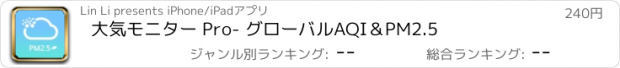 PM2.5

Lin Li presents iPhone/iPadアプリ

240円

大気モニター Pro- グローバルAQI＆PM2.5

ジャンル別ランキング: --

総合ランキング: --